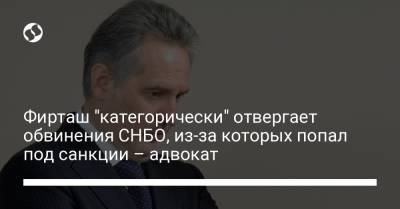 Фирташ "категорически" отвергает обвинения СНБО, из-за которых попал под санкции – адвокат